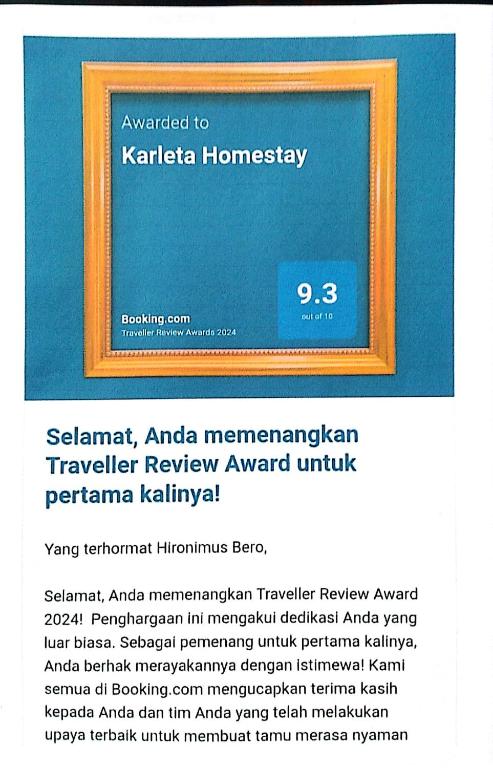 Awarded to

Karleta Homestay

9.3
out of 10

Booking.com
Traveller Review Awards 2024

Selamat, Anda memenangkan Traveller Review Award untuk pertama kalinya!

Yang terhormat Hironimus Bero,

Selamat, Anda memenangkan Traveller Review Award 2024! Penghargaan ini mengakui dedikasi Anda yang luar biasa. Sebagai pemenang untuk pertama kalinya, Anda berhak merayakannya dengan istimewa! Kami semua di Booking.com mengucapkan terima kasih kepada Anda dan tim Anda yang telah melakukan upaya terbaik untuk membuat tamu merasa nyaman